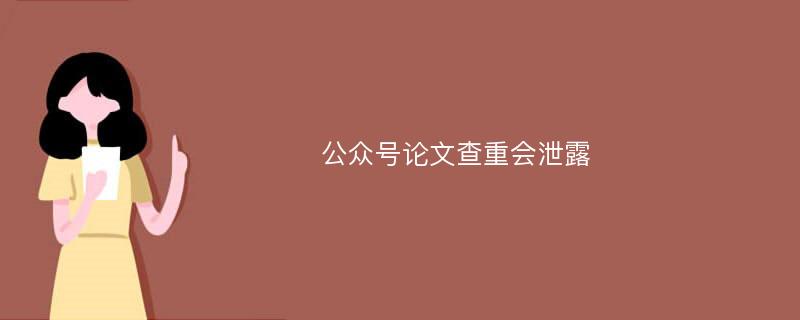 公众号论文查重会泄露